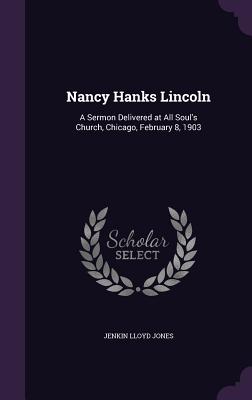 Nancy Hanks Lincoln

A Sermon Delivered at All Soul's Church, Chicago, February 8, 1903

Scholar SELECT

JENKIN LLOYD JONES